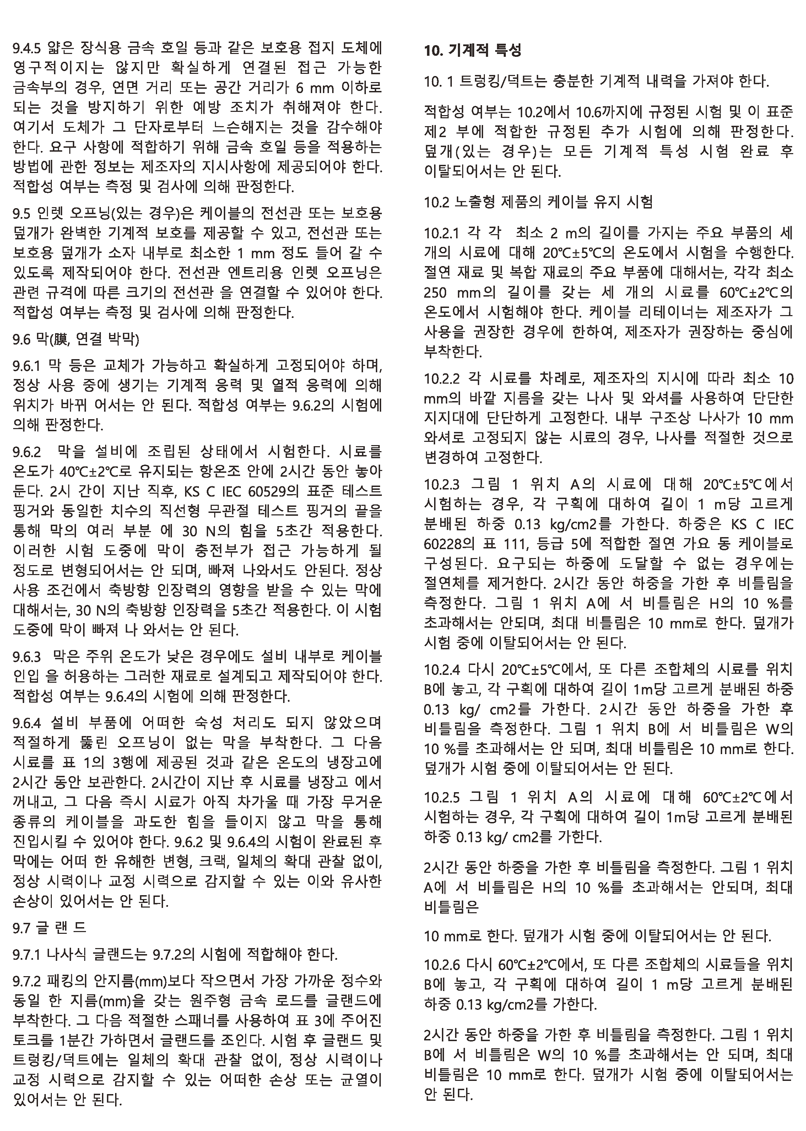 9.4.5 얇은 장식용 금속 호일 등과 같은 보호용 접지 도체에 영구적이지는 않지만 확실하게 연결된 접근 가능한 금속부의 경우, 연면 거리 또는 공간 거리가 6 mm 이하로 되는 것을 방지하기 위한 예방 조치가 취해져야 한다. 여기서 도체가 그 단자로부터 느슨해지는 것을 감수해야 한다. 요구 사항에 적합하기 위해 금속 호일 등을 적용하는 방법에 관한 정보는 제조자의 지시사항에 제공되어야 한다. 적합성 여부는 측정 및 검사에 의해 판정한다.

9.5 인렛 오프닝(있는 경우)은 케이블의 전선관 또는 보호용 덮개가 완벽한 기계적 보호를 제공할 수 있고, 전선관 또는 보호용 덮개가 소자 내부로 최소한 1 mm 정도 들어 갈 수 있도록 제작되어야 한다. 전선관 엔트리용 인렛 오프닝은 관련 규격에 따른 크기의 전선관 을 연결할 수 있어야 한다. 적합성 여부는 측정 및 검사에 의해 판정한다.

9.6 막(膜, 연결 박막)

9.6.1 막 등은 교체가 가능하고 확실하게 고정되어야 하며, 정상 사용 중에 생기는 기계적 응력 및 열적 응력에 의해 위치가 바뀌 어서는 안 된다. 적합성 여부는 9.6.2의 시험에 의해 판정한다.

9.6.2 막을 설비에 조립된 상태에서 시험한다. 시료를 온도가 40℃±2℃로 유지되는 항온조 안에 2시간 동안 놓아 둔다. 2시 간이 지난 직후, KS C IEC 60529의 표준 테스트 핑거와 동일한 치수의 직선형 무관절 테스트 핑거의 끝을 통해 막의 여러 부분 에 30 N의 힘을 5초간 적용한다. 이러한 시험 도중에 막이 충전부가 접근 가능하게 될 정도로 변형되어서는 안 되며, 빠져 나와서도 안된다. 정상 사용 조건에서 축방향 인장력의 영향을 받을 수 있는 막에 대해서는, 30 N의 축방향 인장력을 5초간 적용한다. 이 시험 도중에 막이 빠져 나 와서는 안 된다.

9.6.3 막은 주위 온도가 낮은 경우에도 설비 내부로 케이블 인입 을 허용하는 그러한 재료로 설계되고 제작되어야 한다. 적합성 여부는 9.6.4의 시험에 의해 판정한다.

9.6.4 설비 부품에 어떠한 숙성 처리도 되지 않았으며 적절하게 뚫린 오프닝이 없는 막을 부착한다. 그 다음 시료를 표 1의 3행에 제공된 것과 같은 온도의 냉장고에 2시간 동안 보관한다. 2시간이 지난 후 시료를 냉장고 에서 꺼내고, 그 다음 즉시 시료가 아직 차가울 때 가장 무거운 종류의 케이블을 과도한 힘을 들이지 않고 막을 통해 진입시킬 수 있어야 한다. 9.6.2 및 9.6.4의 시험이 완료된 후 막에는 어떠 한 유해한 변형, 크랙, 일체의 확대 관찰 없이, 정상 시력이나 교정 시력으로 감지할 수 있는 이와 유사한 손상이 있어서는 안 된다.

9.7 글 랜 드

9.7.1 나사식 글랜드는 9.7.2의 시험에 적합해야 한다.

9.7.2 패킹의 안지름(mm)보다 작으면서 가장 가까운 정수와 동일 한 지름(mm)을 갖는 원주형 금속 로드를 글랜드에 부착한다. 그 다음 적절한 스패너를 사용하여 표 3에 주어진 토크를 1분간 가하면서 글랜드를 조인다. 시험 후 글랜드 및 트렁킹/덕트에는 일체의 확대 관찰 없이, 정상 시력이나 교정 시력으로 감지할 수 있는 어떠한 손상 또는 균열이 있어서는 안 된다.

10. 기계적 특성

10. 1 트렁킹/덕트는 충분한 기계적 내력을 가져야 한다.

적합성 여부는 10.2에서 10.6까지에 규정된 시험 및 이 표준 제2 부에 적합한 규정된 추가 시험에 의해 판정한다. 덮개(있는 경우)는 모든 기계적 특성 시험 완료 후 이탈되어서는 안 된다.

10.2 노출형 제품의 케이블 유지 시험

10.2.1 각 각 최소 2 m의 길이를 가지는 주요 부품의 세 개의 시료에 대해 20℃±5℃의 온도에서 시험을 수행한다. 절연 재료 및 복합 재료의 주요 부품에 대해서는, 각각 최소 250 mm의 길이를 갖는 세 개의 시료를 60℃±2℃의 온도에서 시험해야 한다. 케이블 리테이너는 제조자가 그 사용을 권장한 경우에 한하여, 제조자가 권장하는 중심에 부착한다.

10.2.2 각 시료를 차례로, 제조자의 지시에 따라 최소 10 mm의 바깥 지름을 갖는 나사 및 와셔를 사용하여 단단한 지지대에 단단하게 고정한다. 내부 구조상 나사가 10 mm 와셔로 고정되지 않는 시료의 경우, 나사를 적절한 것으로 변경하여 고정한다.

10.2.3 그림 1 위치 A의 시료에 대해 20℃±5℃에서 시험하는 경우, 각 구획에 대하여 길이 1 m당 고르게 분배된 하중 0.13 kg/cm2를 가한다. 하중은 KS C IEC 60228의 표 111, 등급 5에 적합한 절연 가요 동 케이블로 구성된다. 요구되는 하중에 도달할 수 없는 경우에는 절연체를 제거한다. 2시간 동안 하중을 가한 후 비틀림을 측정한다. 그림 1 위치 A에 서 비틀림은 H의 10 %를 초과해서는 안되며, 최대 비틀림은 10 mm로 한다. 덮개가 시험 중에 이탈되어서는 안 된다.

10.2.4 다시 20℃±5℃에서, 또 다른 조합체의 시료를 위치 B에 놓고, 각 구획에 대하여 길이 1m당 고르게 분배된 하중 0.13 kg/ cm2를 가한다. 2시간 동안 하중을 가한 후 비틀림을 측정한다. 그림 1 위치 B에 서 비틀림은 W의 10 %를 초과해서는 안 되며, 최대 비틀림은 10 mm로 한다. 덮개가 시험 중에 이탈되어서는 안 된다.

10.2.5 그림 1 위치 A의 시료에 대해 60℃±2℃에서 시험하는 경우, 각 구획에 대하여 길이 1m당 고르게 분배된 하중 0.13 kg/ cm2를 가한다.

2시간 동안 하중을 가한 후 비틀림을 측정한다. 그림 1 위치 A에 서 비틀림은 H의 10 %를 초과해서는 안되며, 최대 비틀림은

10 mm로 한다. 덮개가 시험 중에 이탈되어서는 안 된다.

10.2.6 다시 60℃±2℃에서, 또 다른 조합체의 시료들을 위치 B에 놓고, 각 구획에 대하여 길이 1 m당 고르게 분배된 하중 0.13 kg/cm2를 가한다.

2시간 동안 하중을 가한 후 비틀림을 측정한다. 그림 1 위치 B에 서 비틀림은 W의 10 %를 초과해서는 안 되며, 최대 비틀림은 10 mm로 한다. 덮개가 시험 중에 이탈되어서는 안 된다.